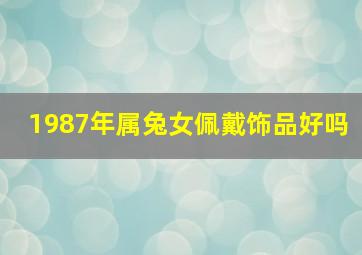 1987年属兔女佩戴饰品好吗